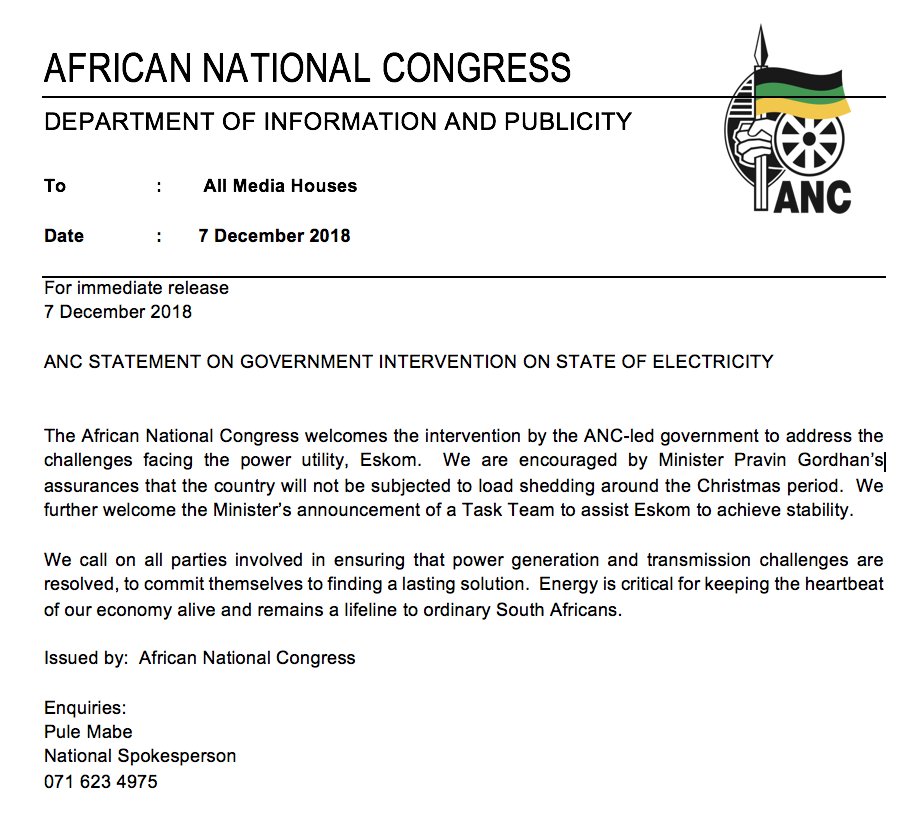 AFRICAN NATIONAL CONGRESS

DEPARTMENT OF INFORMATION AND PUBLICITY

ANC

To : All Media Houses

Date : 7 December 2018

For immediate release
7 December 2018

ANC STATEMENT ON GOVERNMENT INTERVENTION ON STATE OF ELECTRICITY

The African National Congress welcomes the intervention by the ANC-led government to address the challenges facing the power utility, Eskom. We are encouraged by Minister Pravin Gordhan's assurances that the country will not be subjected to load shedding around the Christmas period. We further welcome the Minister's announcement of a Task Team to assist Eskom to achieve stability.

We call on all parties involved in ensuring that power generation and transmission challenges are resolved, to commit themselves to finding a lasting solution. Energy is critical for keeping the heartbeat of our economy alive and remains a lifeline to ordinary South Africans.

Issued by: African National Congress

Enquiries:
Pule Mabe
National Spokesperson
071 623 4975